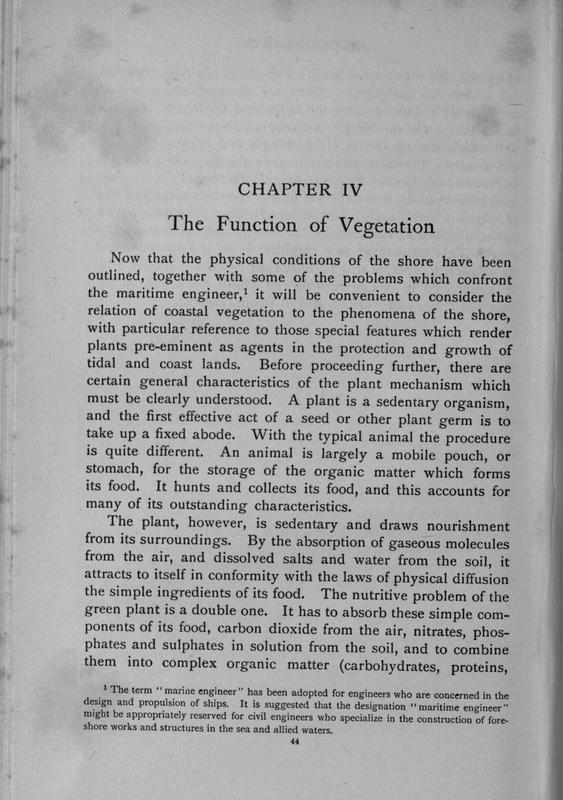 CHAPTER IV

The Function of Vegetation

Now that the physical conditions of the shore have been outlined, together with some of the problems which confront the maritime engineer,$^1$ it will be convenient to consider the relation of coastal vegetation to the phenomena of the shore, with particular reference to those special features which render plants pre-eminent as agents in the protection and growth of tidal and coast lands. Before proceeding further, there are certain general characteristics of the plant mechanism which must be clearly understood. A plant is a sedentary organism, and the first effective act of a seed or other plant germ is to take up a fixed abode. With the typical animal the procedure is quite different. An animal is largely a mobile pouch, or stomach, for the storage of the organic matter which forms its food. It hunts and collects its food, and this accounts for many of its outstanding characteristics.

The plant, however, is sedentary and draws nourishment from its surroundings. By the absorption of gaseous molecules from the air, and dissolved salts and water from the soil, it attracts to itself in conformity with the laws of physical diffusion the simple ingredients of its food. The nutritive problem of the green plant is a double one. It has to absorb these simple components of its food, carbon dioxide from the air, nitrates, phosphates and sulphates in solution from the soil, and to combine them into complex organic matter (carbohydrates, proteins,

$^1$ The term "marine engineer" has been adopted for engineers who are concerned in the design and propulsion of ships. It is suggested that the designation "maritime engineer" might be appropriately reserved for civil engineers who specialize in the construction of foreshore works and structures in the sea and allied waters.

44